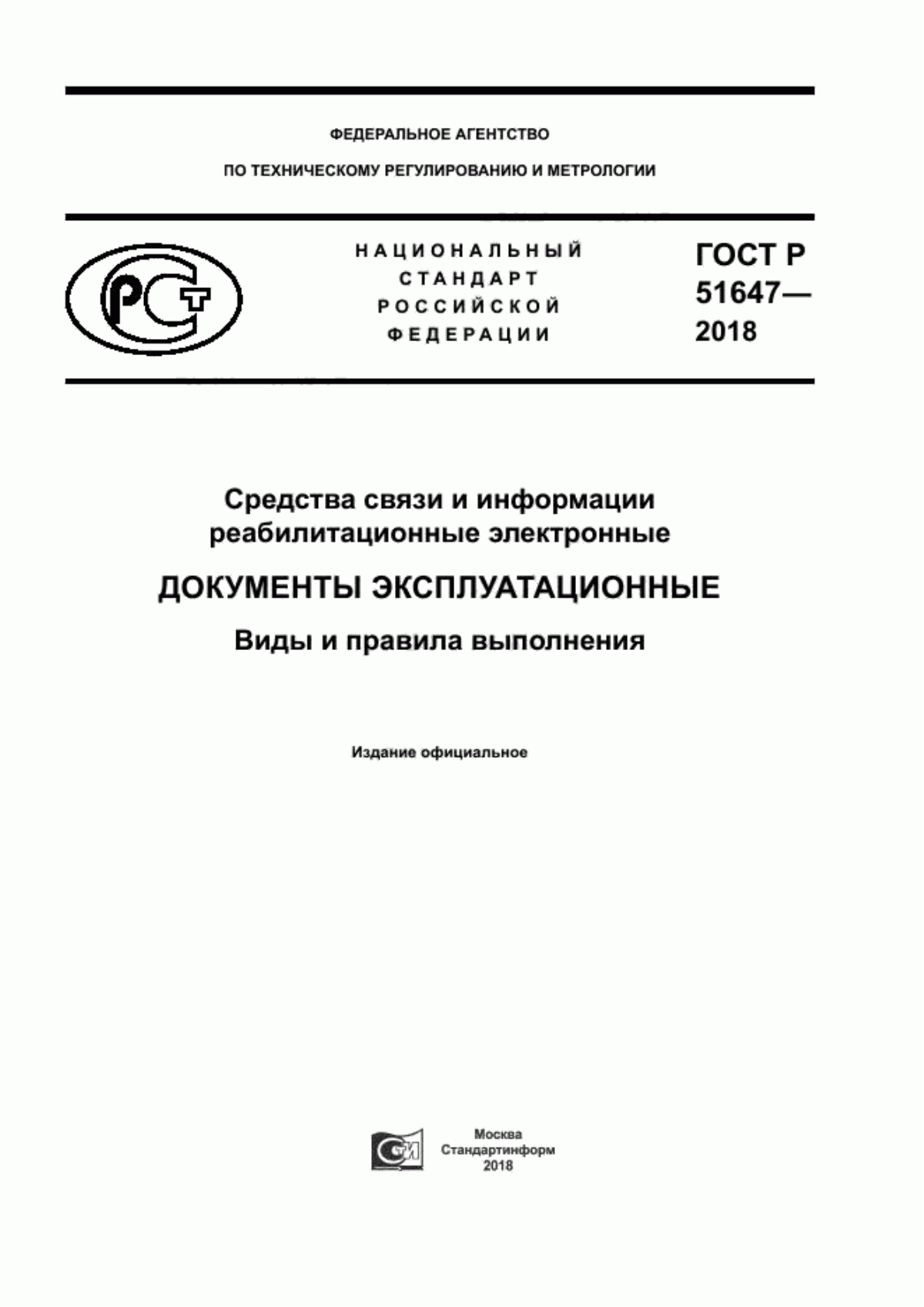 ФЕДЕРАЛЬНОЕ АГЕНТСТВО

ПО ТЕХНИЧЕСКОМУ РЕГУЛИРОВАНИЮ И МЕТРОЛОГИИ

РСТ

НАЦИОНАЛЬНЫЙ СТАНДАРТ РОССИЙСКОЙ ФЕДЕРАЦИИ

ГОСТ Р 51647— 2018

Средства связи и информации реабилитационные электронные

ДОКУМЕНТЫ ЭКСПЛУАТАЦИОННЫЕ

Виды и правила выполнения

Издание официальное

СИ

Москва
Стандартинформ
2018